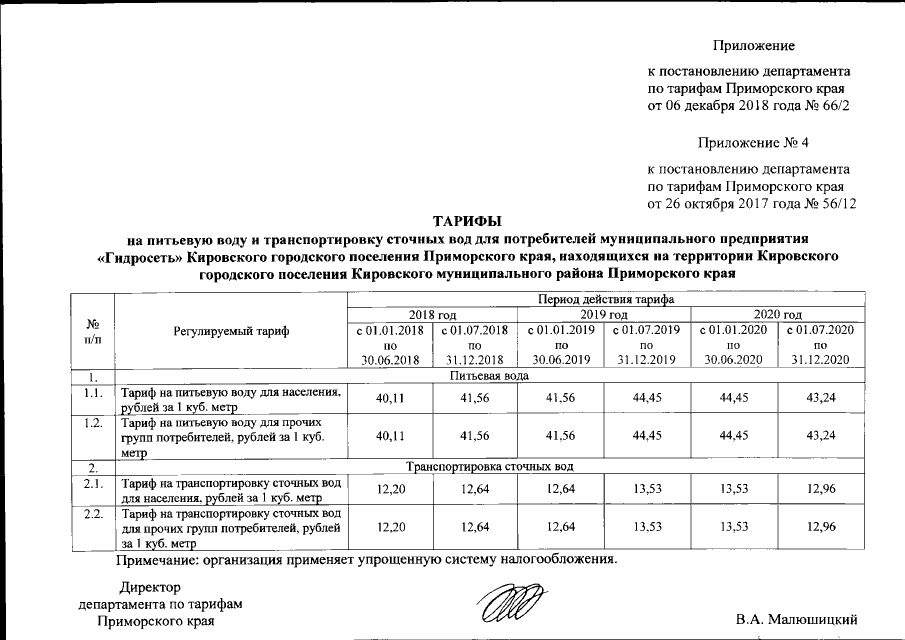 Приложение

к постановлению департамента по тарифам Приморского края от 06 декабря 2018 года № 66/2

Приложение № 4

к постановлению департамента по тарифам Приморского края от 26 октября 2017 года № 56/12

ТАРИФЫ
на питьевую воду и транспортировку сточных вод для потребителей муниципального предприятия «Гидросеть» Кировского городского поселения Приморского края, находящихся на территории Кировского городского поселения Кировского муниципального района Приморского края

| № п/п | Регулируемый тариф | Период действия тарифа | | | | | |
|---|---|---|---|---|---|---|---|
| | | 2018 год | | 2019 год | | 2020 год | |
| | | с 01.01.2018 по 30.06.2018 | с 01.07.2018 по 31.12.2018 | с 01.01.2019 по 30.06.2019 | с 01.07.2019 по 31.12.2019 | с 01.01.2020 по 30.06.2020 | с 01.07.2020 по 31.12.2020 |
| 1. | Питьевая вода | | | | | | |
| 1.1. | Тариф на питьевую воду для населения, рублей за 1 куб. метр | 40,11 | 41,56 | 41,56 | 44,45 | 44,45 | 43,24 |
| 1.2. | Тариф на питьевую воду для прочих групп потребителей, рублей за 1 куб. метр | 40,11 | 41,56 | 41,56 | 44,45 | 44,45 | 43,24 |
| 2. | Транспортировка сточных вод | | | | | | |
| 2.1. | Тариф на транспортировку сточных вод для населения, рублей за 1 куб. метр | 12,20 | 12,64 | 12,64 | 13,53 | 13,53 | 12,96 |
| 2.2. | Тариф на транспортировку сточных вод для прочих групп потребителей, рублей за 1 куб. метр | 12,20 | 12,64 | 12,64 | 13,53 | 13,53 | 12,96 |

Примечание: организация применяет упрощенную систему налогообложения.

Директор
департамента по тарифам
Приморского края

В.А. Малюшицкий